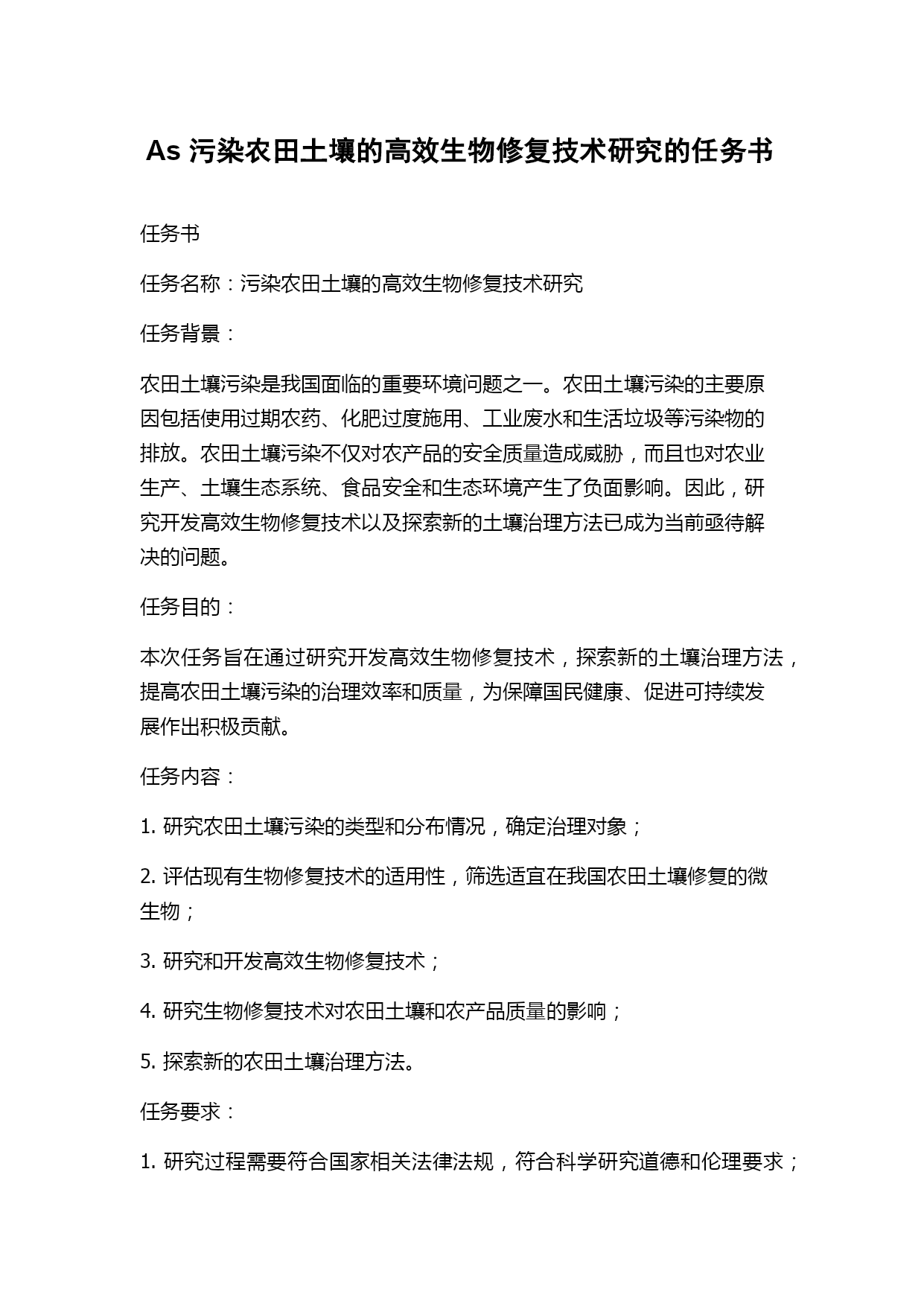 As 污染农田土壤的高效生物修复技术研究的任务书

任务书

任务名称：污染农田土壤的高效生物修复技术研究

任务背景：

农田土壤污染是我国面临的重要环境问题之一。农田土壤污染的主要原因包括使用过期农药、化肥过度施用、工业废水和生活垃圾等污染物的排放。农田土壤污染不仅对农产品的安全质量造成威胁，而且也对农业生产、土壤生态系统、食品安全和生态环境产生了负面影响。因此，研究开发高效生物修复技术以及探索新的土壤治理方法已成为当前亟待解决的问题。

任务目的：

本次任务旨在通过研究开发高效生物修复技术，探索新的土壤治理方法，提高农田土壤污染的治理效率和质量，为保障国民健康、促进可持续发展作出积极贡献。

任务内容：

1. 研究农田土壤污染的类型和分布情况，确定治理对象；

2. 评估现有生物修复技术的适用性，筛选适宜在我国农田土壤修复的微生物；

3. 研究和开发高效生物修复技术；

4. 研究生物修复技术对农田土壤和农产品质量的影响；

5. 探索新的农田土壤治理方法。

任务要求：

1. 研究过程需要符合国家相关法律法规，符合科学研究道德和伦理要求；